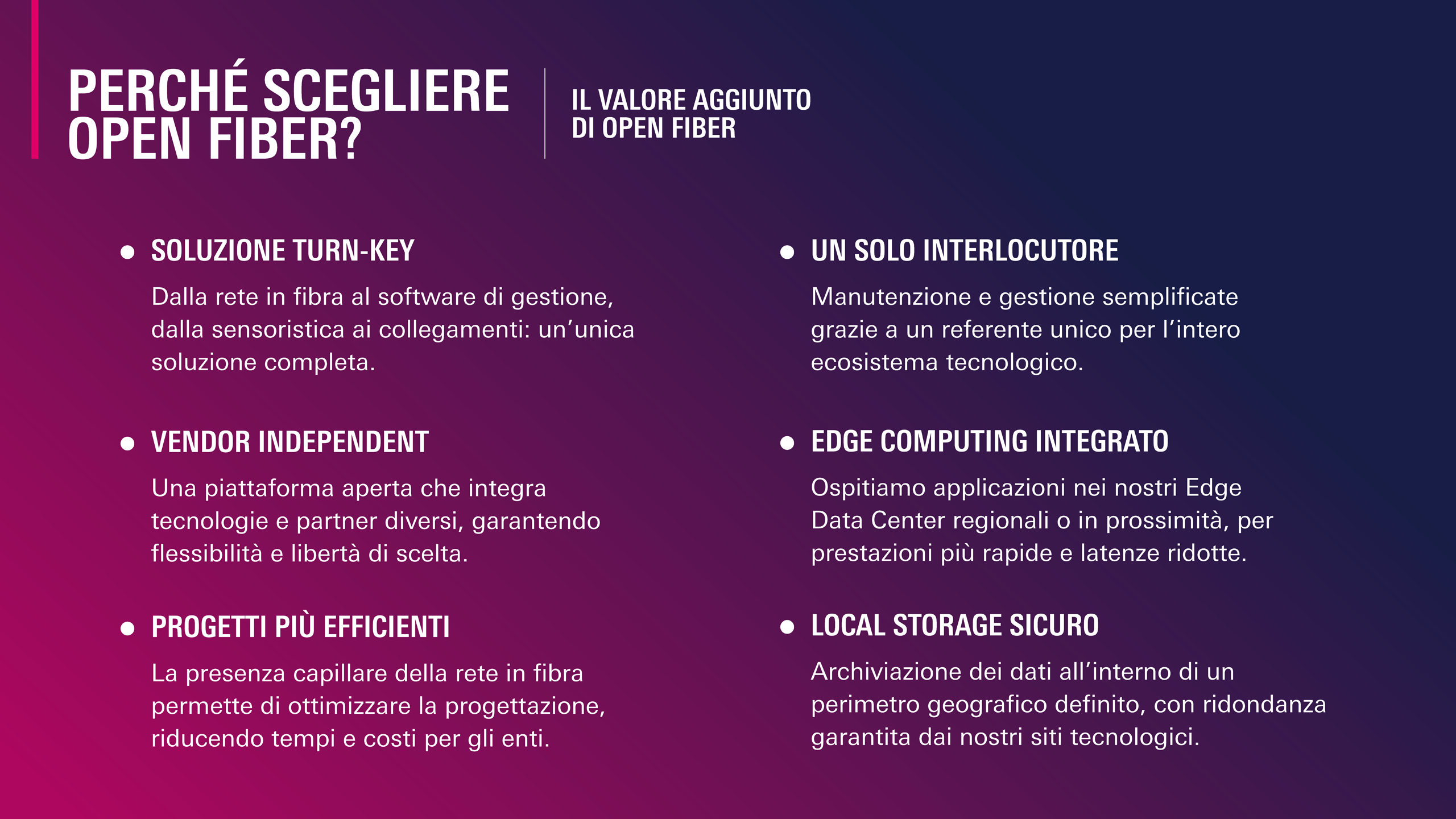 PERCHÉ SCEGLIERE OPEN FIBER?

IL VALORE AGGIUNTO DI OPEN FIBER

• SOLUZIONE TURN-KEY

Dalla rete in fibra al software di gestione, dalla sensoristica ai collegamenti: un'unica soluzione completa.

• VENDOR INDEPENDENT

Una piattaforma aperta che integra tecnologie e partner diversi, garantendo flessibilità e libertà di scelta.

• PROGETTI PIÙ EFFICIENTI

La presenza capillare della rete in fibra permette di ottimizzare la progettazione, riducendo tempi e costi per gli enti.

• UN SOLO INTERLOCUTORE

Manutenzione e gestione semplificate grazie a un referente unico per l'intero ecosistema tecnologico.

• EDGE COMPUTING INTEGRATO

Ospitiamo applicazioni nei nostri Edge Data Center regionali o in prossimità, per prestazioni più rapide e latenze ridotte.

• LOCAL STORAGE SICURO

Archiviazione dei dati all'interno di un perimetro geografico definito, con ridondanza garantita dai nostri siti tecnologici.